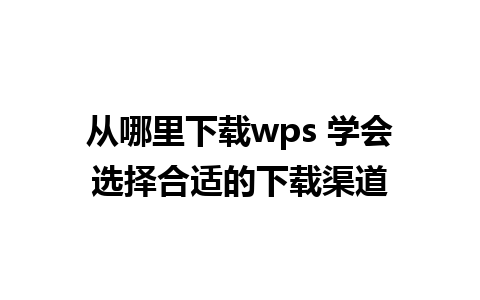 从哪里下载wps 学会选择合适的下载渠道